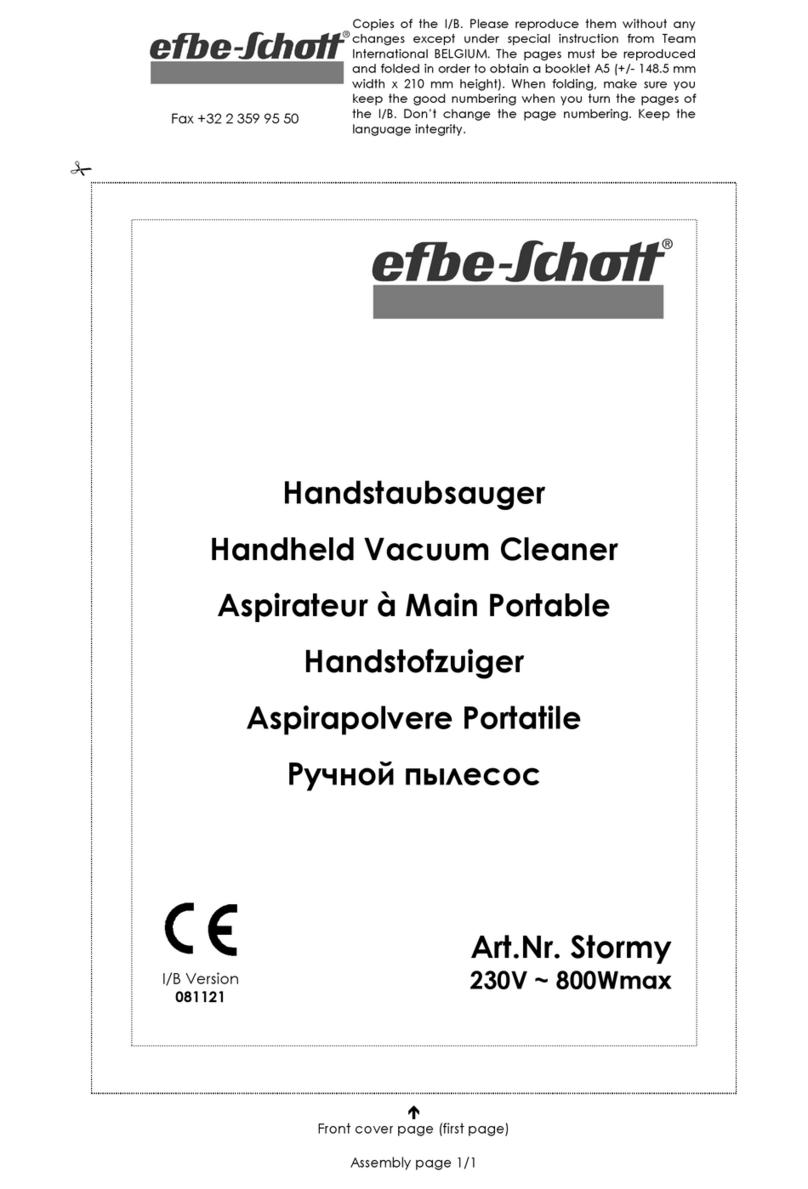 efbe-Schott®

Fax +32 2 359 95 50

Copies of the I/B. Please reproduce them without any changes except under special instruction from Team International BELGIUM. The pages must be reproduced and folded in order to obtain a booklet A5 (+/- 148.5 mm width x 210 mm height). When folding, make sure you keep the good numbering when you turn the pages of the I/B. Don't change the page numbering. Keep the language integrity.

efbe-Schott®

Handstaubsauger
Handheld Vacuum Cleaner
Aspirateur à Main Portable
Handstofzuiger
Aspirapolvere Portatile
Ручной пылесос

CE

I/B Version
081121

Art.Nr. Stormy
230V ~ 800Wmax

Front cover page (first page)

Assembly page 1/1